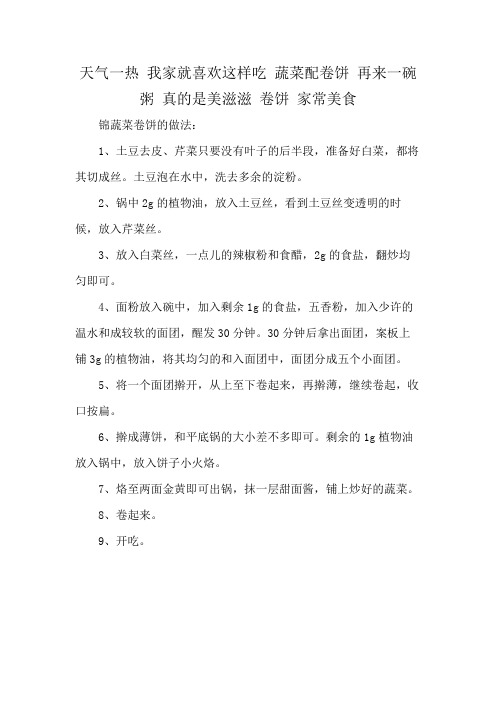 天气一热 我家就喜欢这样吃 蔬菜配卷饼 再来一碗粥 真的是美滋滋 卷饼 家常美食

锦蔬菜卷饼的做法：

1、土豆去皮、芹菜只要没有叶子的后半段，准备好白菜，都将其切成丝。土豆泡在水中，洗去多余的淀粉。

2、锅中 2g 的植物油，放入土豆丝，看到土豆丝变透明的时候，放入芹菜丝。

3、放入白菜丝，一点儿的辣椒粉和食醋，2g 的食盐，翻炒均匀即可。

4、面粉放入碗中，加入剩余 1g 的食盐，五香粉，加入少许的温水和成较软的面团，醒发 30 分钟。30 分钟后拿出面团，案板上铺 3g 的植物油，将其均匀的和入面团中，面团分成五个小面团。

5、将一个面团擀开，从上至下卷起来，再擀薄，继续卷起，收口按扁。

6、擀成薄饼，和平底锅的大小差不多即可。剩余的 1g 植物油放入锅中，放入饼子小火烙。

7、烙至两面金黄即可出锅，抹一层甜面酱，铺上炒好的蔬菜。

8、卷起来。

9、开吃。